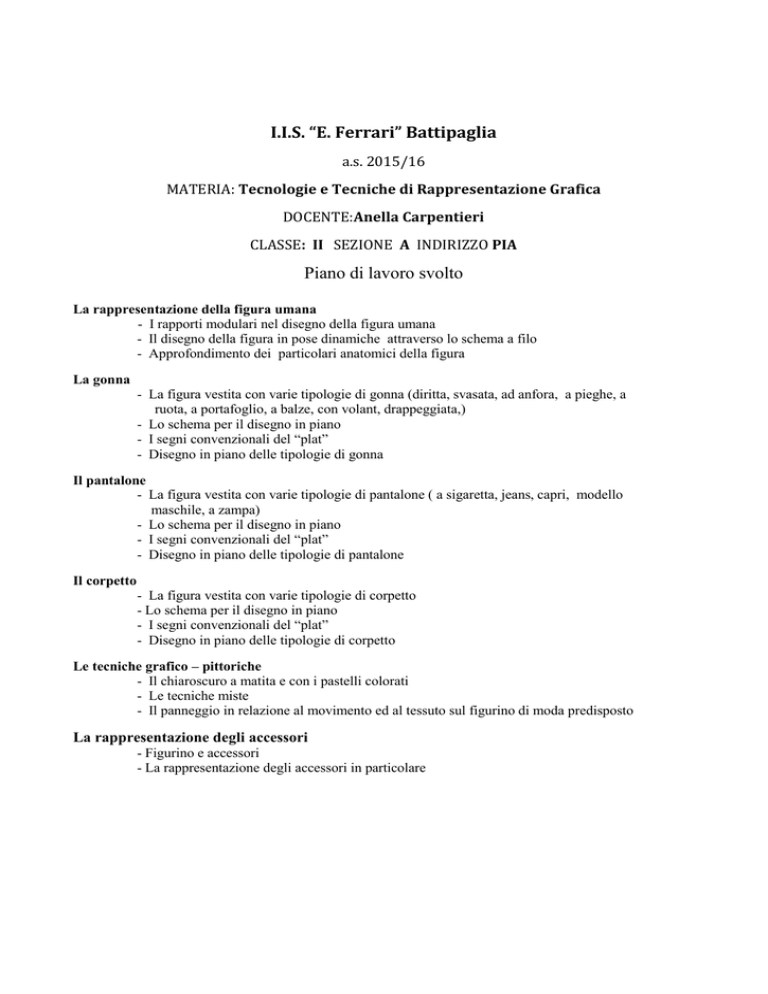 I.I.S. “E. Ferrari” Battipaglia

a.s. 2015/16

MATERIA: Tecnologie e Tecniche di Rappresentazione Grafica

DOCENTE:Anella Carpentieri

CLASSE: II SEZIONE A INDIRIZZO PIA

Piano di lavoro svolto

La rappresentazione della figura umana
- I rapporti modulari nel disegno della figura umana
- Il disegno della figura in pose dinamiche attraverso lo schema a filo
- Approfondimento dei particolari anatomici della figura

La gonna
- La figura vestita con varie tipologie di gonna (diritta, svasata, ad anfora, a pieghe, a ruota, a portafoglio, a balze, con volant, drappeggiata,)
- Lo schema per il disegno in piano
- I segni convenzionali del “plat”
- Disegno in piano delle tipologie di gonna

Il pantalone
- La figura vestita con varie tipologie di pantalone ( a sigaretta, jeans, capri, modello maschile, a zampa)
- Lo schema per il disegno in piano
- I segni convenzionali del “plat”
- Disegno in piano delle tipologie di pantalone

Il corpetto
- La figura vestita con varie tipologie di corpetto
- Lo schema per il disegno in piano
- I segni convenzionali del “plat”
- Disegno in piano delle tipologie di corpetto

Le tecniche grafico – pittoriche
- Il chiaroscuro a matita e con i pastelli colorati
- Le tecniche miste
- Il panneggio in relazione al movimento ed al tessuto sul figurino di moda predisposto

La rappresentazione degli accessori
- Figurino e accessori
- La rappresentazione degli accessori in particolare